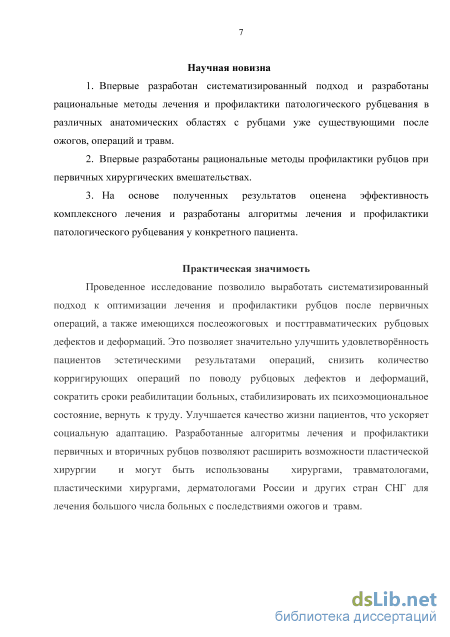 7

Научная новизна

1. Впервые разработан систематизированный подход и разработаны рациональные методы лечения и профилактики патологического рубцевания в различных анатомических областях с рубцами уже существующими после ожогов, операций и травм.

2. Впервые разработаны рациональные методы профилактики рубцов при первичных хирургических вмешательствах.

3. На основе полученных результатов оценена эффективность комплексного лечения и разработаны алгоритмы лечения и профилактики патологического рубцевания у конкретного пациента.

Практическая значимость

Проведенное исследование позволило выработать систематизированный подход к оптимизации лечения и профилактики рубцов после первичных операций, а также имеющихся послеожоговых и посттравматических рубцовых дефектов и деформаций. Это позволяет значительно улучшить удовлетворённость пациентов эстетическими результатами операций, снизить количество корригирующих операций по поводу рубцовых дефектов и деформаций, сократить сроки реабилитации больных, стабилизировать их психоэмоциональное состояние, вернуть к труду. Улучшается качество жизни пациентов, что ускоряет социальную адаптацию. Разработанные алгоритмы лечения и профилактики первичных и вторичных рубцов позволяют расширить возможности пластической хирургии и могут быть использованы хирургами, травматологами, пластическими хирургами, дерматологами России и других стран СНГ для лечения большого числа больных с последствиями ожогов и травм.

dsLib.net
библиотека диссертаций